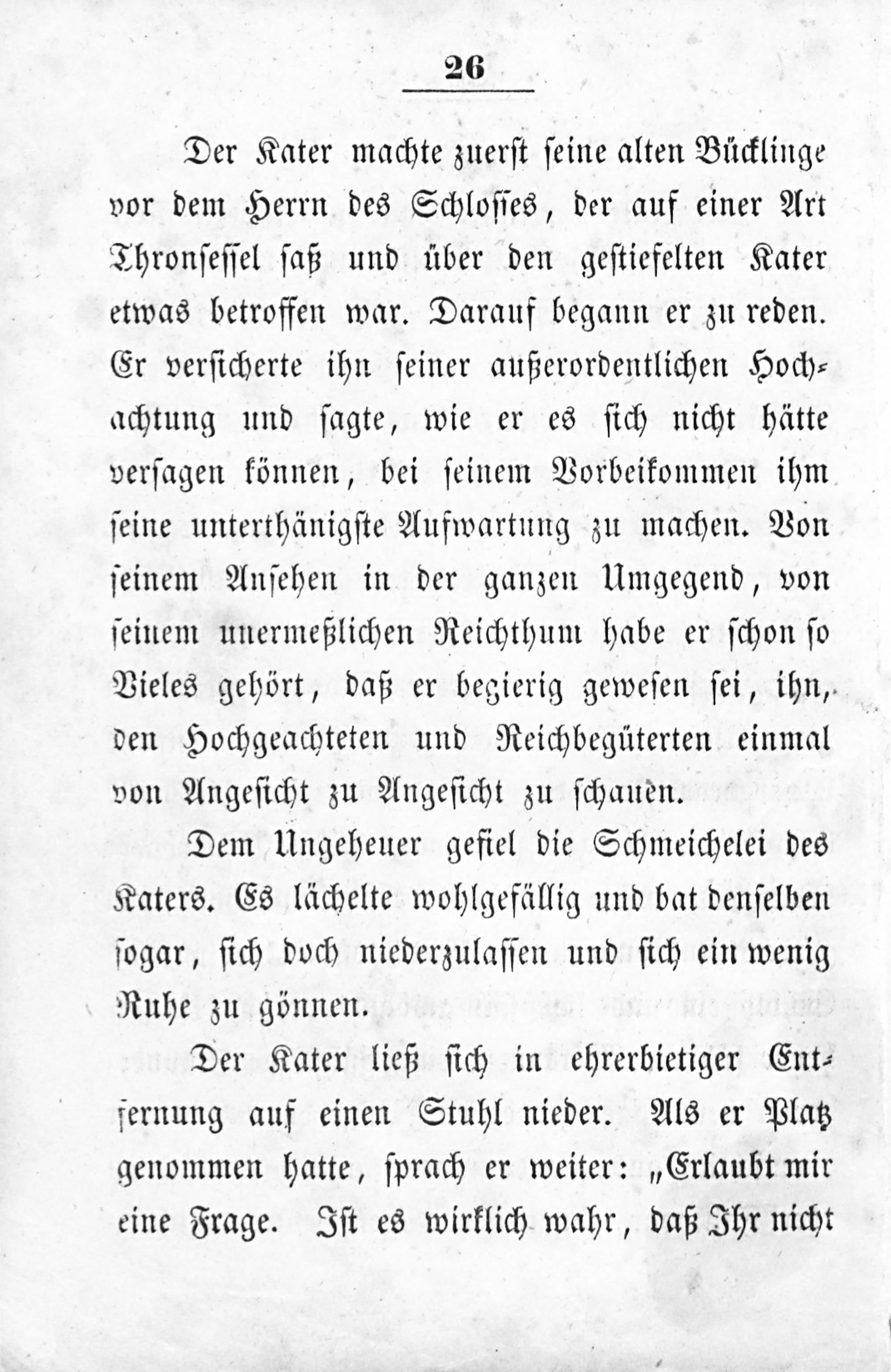 26

Der Kater machte zuerst seine alten Bücklinge vor dem Herrn des Schlosses, der auf einer Art Thronsessel saß und über den gestiefelten Kater etwas betroffen war. Darauf begann er zu reden. Er versicherte ihn seiner außerordentlichen Hochachtung und sagte, wie er es sich nicht hätte versagen können, bei seinem Vorbeikommen ihm seine unterthänigste Aufwartung zu machen. Von seinem Ansehen in der ganzen Umgegend, von seinem unermeßlichen Reichthum habe er schon so Vieles gehört, daß er begierig gewesen sei, ihn, den Hochgeachteten und Reichbegüterten einmal von Angesicht zu Angesicht zu schauen.

Dem Ungeheuer gefiel die Schmeichelei des Katers. Es lächelte wohlgefällig und bat denselben sogar, sich doch niederzulassen und sich ein wenig Ruhe zu gönnen.

Der Kater ließ sich in ehrerbietiger Entfernung auf einen Stuhl nieder. Als er Platz genommen hatte, sprach er weiter: „Erlaubt mir eine Frage. Ist es wirklich wahr, daß Ihr nicht